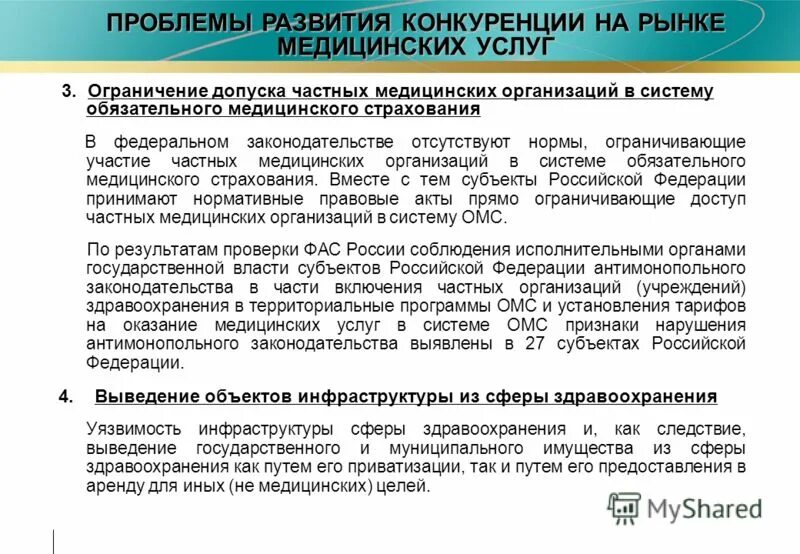 ПРОБЛЕМЫ РАЗВИТИЯ КОНКУРЕНЦИИ НА РЫНКЕ МЕДИЦИНСКИХ УСЛУГ

3. Ограничение допуска частных медицинских организаций в систему обязательного медицинского страхования

В федеральном законодательстве отсутствуют нормы, ограничивающие участие частных медицинских организаций в системе обязательного медицинского страхования. Вместе с тем субъекты Российской Федерации принимают нормативные правовые акты прямо ограничивающие доступ частных медицинских организаций в систему ОМС.

По результатам проверки ФАС России соблюдения исполнительными органами государственной власти субъектов Российской Федерации антимонопольного законодательства в части включения частных организаций (учреждений) здравоохранения в территориальные программы ОМС и установления тарифов на оказание медицинских услуг в системе ОМС признаки нарушения антимонопольного законодательства выявлены в 27 субъектах Российской Федерации.

4. Выведение объектов инфраструктуры из сферы здравоохранения

Уязвимость инфраструктуры сферы здравоохранения и, как следствие, выведение государственного и муниципального имущества из сферы здравоохранения как путем его приватизации, так и путем его предоставления в аренду для иных (не медицинских) целей.

MyShared